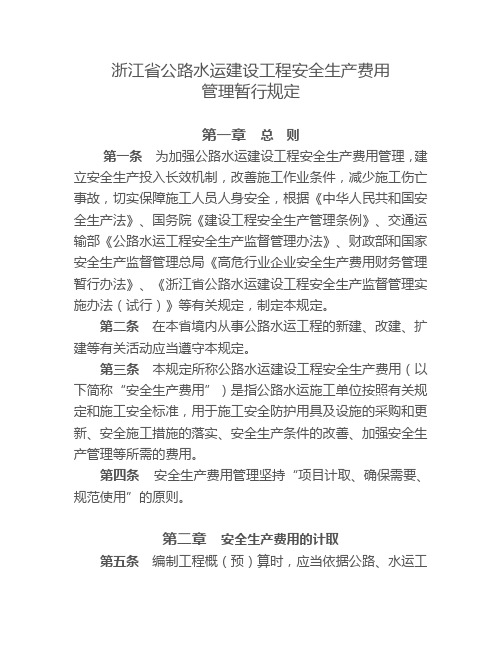 浙江省公路水运建设工程安全生产费用
管理暂行规定

第一章　总　则

第一条　为加强公路水运建设工程安全生产费用管理，建立安全生产投入长效机制，改善施工作业条件，减少施工伤亡事故，切实保障施工人员人身安全，根据《中华人民共和国安全生产法》、国务院《建设工程安全生产管理条例》、交通运输部《公路水运工程安全生产监督管理办法》、财政部和国家安全生产监督管理总局《高危行业企业安全生产费用财务管理暂行办法》、《浙江省公路水运建设工程安全生产监督管理实施办法（试行）》等有关规定，制定本规定。

第二条　在本省境内从事公路水运工程的新建、改建、扩建等有关活动应当遵守本规定。

第三条　本规定所称公路水运建设工程安全生产费用（以下简称“安全生产费用”）是指公路水运施工单位按照有关规定和施工安全标准，用于施工安全防护用具及设施的采购和更新、安全施工措施的落实、安全生产条件的改善、加强安全生产管理等所需的费用。

第四条　安全生产费用管理坚持“项目计取、确保需要、规范使用”的原则。

第二章　安全生产费用的计取

第五条　编制工程概（预）算时，应当依据公路、水运工